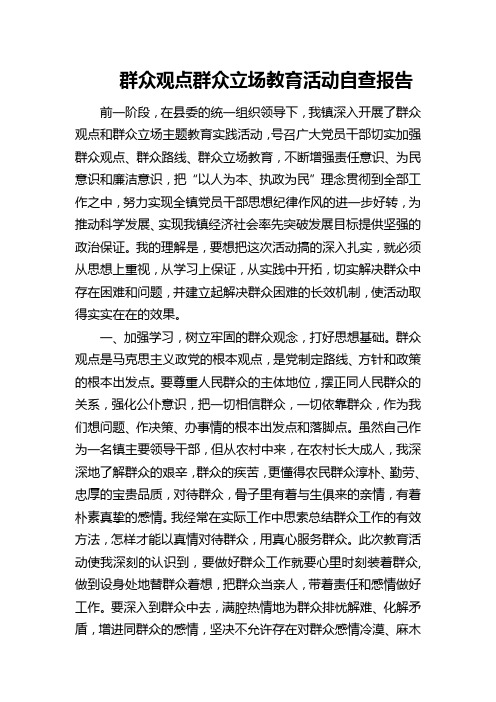 群众观点群众立场教育活动自查报告

前一阶段，在县委的统一组织领导下，我镇深入开展了群众观点和群众立场主题教育实践活动，号召广大党员干部切实加强群众观点、群众路线、群众立场教育，不断增强责任意识、为民意识和廉洁意识，把“以人为本、执政为民”理念贯彻到全部工作之中，努力实现全镇党员干部思想纪律作风的进一步好转，为推动科学发展、实现我镇经济社会率先突破发展目标提供坚强的政治保证。我的理解是，要想把这次活动搞的深入扎实，就必须从思想上重视，从学习上保证，从实践中开拓，切实解决群众中存在困难和问题，并建立起解决群众困难的长效机制，使活动取得实实在在的效果。

一、加强学习，树立牢固的群众观念，打好思想基础。群众观点是马克思主义政党的根本观点，是党制定路线、方针和政策的根本出发点。要尊重人民群众的主体地位，摆正同人民群众的关系，强化公仆意识，把一切相信群众，一切依靠群众，作为我们想问题、作决策、办事情的根本出发点和落脚点。虽然自己作为一名镇主要领导干部，但从农村中来，在农村长大成人，我深深地了解群众的艰辛，群众的疾苦，更懂得农民群众淳朴、勤劳、忠厚的宝贵品质，对待群众，骨子里有着与生俱来的亲情，有着朴素真挚的感情。我经常在实际工作中思索总结群众工作的有效方法，怎样才能以真情对待群众，用真心服务群众。此次教育活动使我深刻的认识到，要做好群众工作就要心里时刻装着群众，做到设身处地替群众着想，把群众当亲人，带着责任和感情做好工作。要深入到群众中去，满腔热情地为群众排忧解难、化解矛盾，增进同群众的感情，坚决不允许存在对群众感情冷漠、麻木